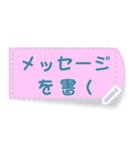 メッセージ
を書く